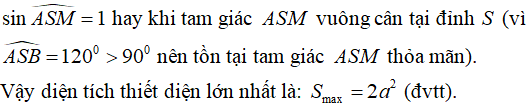 $\sin \widehat{ASM} = 1$ hay khi tam giác $ASM$ vuông cân tại đỉnh $S$ (vì $\widehat{ASB} = 120^0 > 90^0$ nên tồn tại tam giác $ASM$ thỏa mãn).

Vậy diện tích thiết diện lớn nhất là: $S_{\max} = 2a^2$ (đvtt).